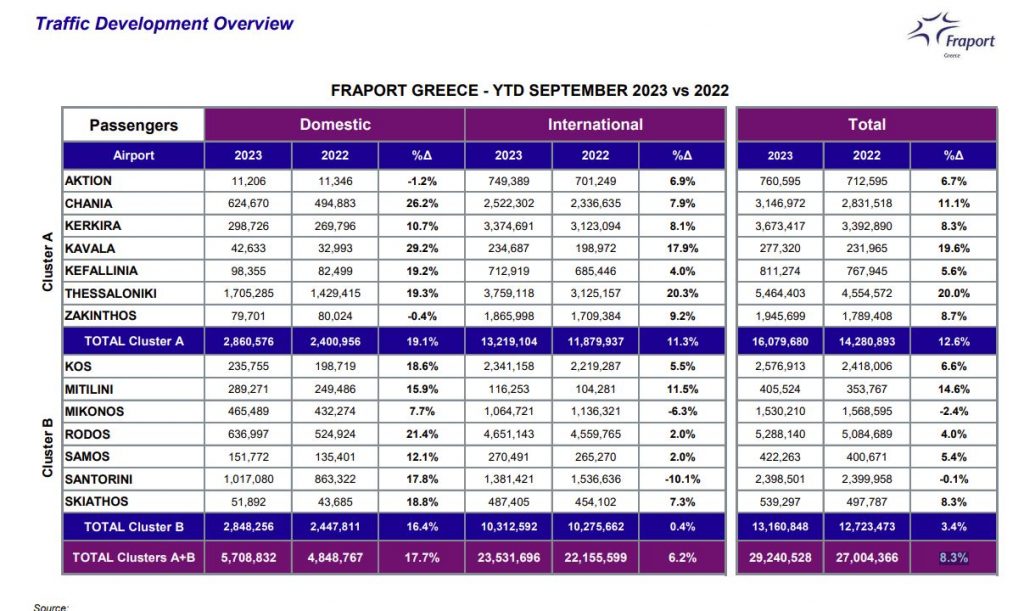 Traffic Development Overview

Fraport
Greece

FRAPORT GREECE - YTD SEPTEMBER 2023 vs 2022

| | Passengers | Domestic | | | International | | | Total | | |
|---|---|---|---|---|---|---|---|---|---|---|
| | Airport | 2023 | 2022 | %Δ | 2023 | 2022 | %Δ | 2023 | 2022 | %Δ |
| Cluster A | AKTION | 11,206 | 11,346 | -1.2% | 749,389 | 701,249 | 6.9% | 760,595 | 712,595 | 6.7% |
| | CHANIA | 624,670 | 494,883 | 26.2% | 2,522,302 | 2,336,635 | 7.9% | 3,146,972 | 2,831,518 | 11.1% |
| | KERKIRA | 298,726 | 269,796 | 10.7% | 3,374,691 | 3,123,094 | 8.1% | 3,673,417 | 3,392,890 | 8.3% |
| | KAVALA | 42,633 | 32,993 | 29.2% | 234,687 | 198,972 | 17.9% | 277,320 | 231,965 | 19.6% |
| | KEFALLINIA | 98,355 | 82,499 | 19.2% | 712,919 | 685,446 | 4.0% | 811,274 | 767,945 | 5.6% |
| | THESSALONIKI | 1,705,285 | 1,429,415 | 19.3% | 3,759,118 | 3,125,157 | 20.3% | 5,464,403 | 4,554,572 | 20.0% |
| | ZAKINTHOS | 79,701 | 80,024 | -0.4% | 1,865,998 | 1,709,384 | 9.2% | 1,945,699 | 1,789,408 | 8.7% |
| | TOTAL Cluster A | 2,860,576 | 2,400,956 | 19.1% | 13,219,104 | 11,879,937 | 11.3% | 16,079,680 | 14,280,893 | 12.6% |
| Cluster B | KOS | 235,755 | 198,719 | 18.6% | 2,341,158 | 2,219,287 | 5.5% | 2,576,913 | 2,418,006 | 6.6% |
| | MITILINI | 289,271 | 249,486 | 15.9% | 116,253 | 104,281 | 11.5% | 405,524 | 353,767 | 14.6% |
| | MIKONOS | 465,489 | 432,274 | 7.7% | 1,064,721 | 1,136,321 | -6.3% | 1,530,210 | 1,568,595 | -2.4% |
| | RODOS | 636,997 | 524,924 | 21.4% | 4,651,143 | 4,559,765 | 2.0% | 5,288,140 | 5,084,689 | 4.0% |
| | SAMOS | 151,772 | 135,401 | 12.1% | 270,491 | 265,270 | 2.0% | 422,263 | 400,671 | 5.4% |
| | SANTORINI | 1,017,080 | 863,322 | 17.8% | 1,381,421 | 1,536,636 | -10.1% | 2,398,501 | 2,399,958 | -0.1% |
| | SKIATHOS | 51,892 | 43,685 | 18.8% | 487,405 | 454,102 | 7.3% | 539,297 | 497,787 | 8.3% |
| | TOTAL Cluster B | 2,848,256 | 2,447,811 | 16.4% | 10,312,592 | 10,275,662 | 0.4% | 13,160,848 | 12,723,473 | 3.4% |
| | TOTAL Clusters A+B | 5,708,832 | 4,848,767 | 17.7% | 23,531,696 | 22,155,599 | 6.2% | 29,240,528 | 27,004,366 | 8.3% |

Source: